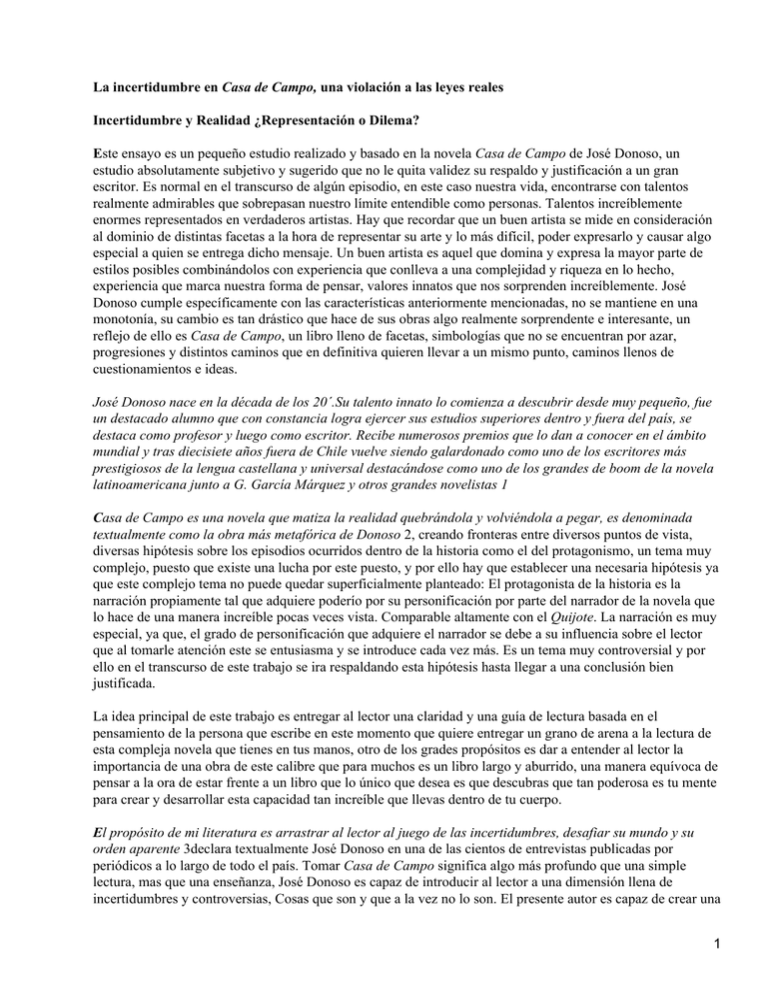 La incertidumbre en Casa de Campo, una violación a las leyes reales

Incertidumbre y Realidad ¿Representación o Dilema?

Este ensayo es un pequeño estudio realizado y basado en la novela Casa de Campo de José Donoso, un estudio absolutamente subjetivo y sugerido que no le quita validez su respaldo y justificación a un gran escritor. Es normal en el transcurso de algún episodio, en este caso nuestra vida, encontrarse con talentos realmente admirables que sobrepasan nuestro límite entendible como personas. Talentos increíblemente enormes representados en verdaderos artistas. Hay que recordar que un buen artista se mide en consideración al dominio de distintas facetas a la hora de representar su arte y lo más difícil, poder expresarlo y causar algo especial a quien se entrega dicho mensaje. Un buen artista es aquel que domina y expresa la mayor parte de estilos posibles combinándolos con experiencia que conlleva a una complejidad y riqueza en lo hecho, experiencia que marca nuestra forma de pensar, valores innatos que nos sorprenden increíblemente. José Donoso cumple específicamente con las características anteriormente mencionadas, no se mantiene en una monotonía, su cambio es tan drástico que hace de sus obras algo realmente sorprendente e interesante, un reflejo de ello es Casa de Campo, un libro lleno de facetas, simbologías que no se encuentran por azar, progresiones y distintos caminos que en definitiva quieren llevar a un mismo punto, caminos llenos de cuestionamientos e ideas.

José Donoso nace en la década de los 20´.Su talento innato lo comienza a descubrir desde muy pequeño, fue un destacado alumno que con constancia logra ejercer sus estudios superiores dentro y fuera del país, se destaca como profesor y luego como escritor. Recibe numerosos premios que lo dan a conocer en el ámbito mundial y tras diecisiete años fuera de Chile vuelve siendo galardonado como uno de los escritores más prestigiosos de la lengua castellana y universal destacándose como uno de los grandes de boom de la novela latinoamericana junto a G. García Márquez y otros grandes novelistas 1

Casa de Campo es una novela que matiza la realidad quebrándola y volviéndola a pegar, es denominada textualmente como la obra más metafórica de Donoso 2, creando fronteras entre diversos puntos de vista, diversas hipótesis sobre los episodios ocurridos dentro de la historia como el del protagonismo, un tema muy complejo, puesto que existe una lucha por este puesto, y por ello hay que establecer una necesaria hipótesis ya que este complejo tema no puede quedar superficialmente planteado: El protagonista de la historia es la narración propiamente tal que adquiere poderío por su personificación por parte del narrador de la novela que lo hace de una manera increíble pocas veces vista. Comparable altamente con el Quijote. La narración es muy especial, ya que, el grado de personificación que adquiere el narrador se debe a su influencia sobre el lector que al tomarle atención este se entusiasma y se introduce cada vez más. Es un tema muy controversial y por ello en el transcurso de este trabajo se ira respaldando esta hipótesis hasta llegar a una conclusión bien justificada.

La idea principal de este trabajo es entregar al lector una claridad y una guía de lectura basada en el pensamiento de la persona que escribe en este momento que quiere entregar un grano de arena a la lectura de esta compleja novela que tienes en tus manos, otro de los grades propósitos es dar a entender al lector la importancia de una obra de este calibre que para muchos es un libro largo y aburrido, una manera equívoca de pensar a la ora de estar frente a un libro que lo único que desea es que descubras que tan poderosa es tu mente para crear y desarrollar esta capacidad tan increíble que llevas dentro de tu cuerpo.

El propósito de mi literatura es arrastrar al lector al juego de las incertidumbres, desafiar su mundo y su orden aparente 3declara textualmente José Donoso en una de las cientos de entrevistas publicadas por periódicos a lo largo de todo el país. Tomar Casa de Campo significa algo más profundo que una simple lectura, mas que una enseñanza, José Donoso es capaz de introducir al lector a una dimensión llena de incertidumbres y controversias, Cosas que son y que a la vez no lo son. El presente autor es capaz de crear una

1